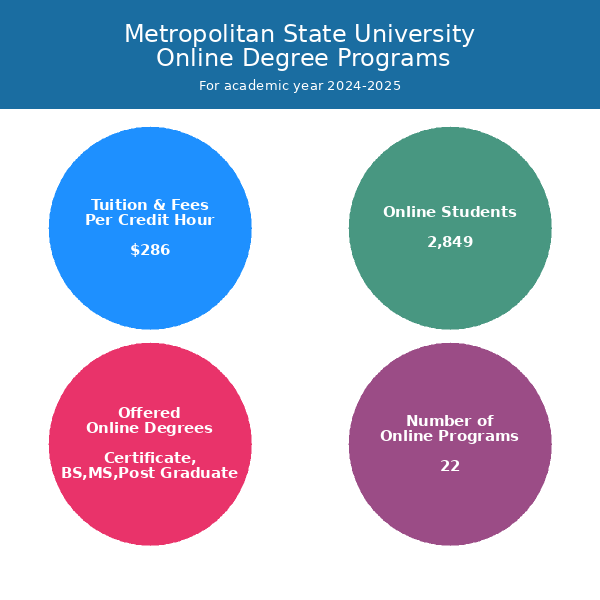 Metropolitan State University
Online Degree Programs

For academic year 2024-2025

Tuition & Fees
Per Credit Hour

$286

Online Students

2,849

Offered
Online Degrees

Certificate,
BS,MS,Post Graduate

Number of
Online Programs

22